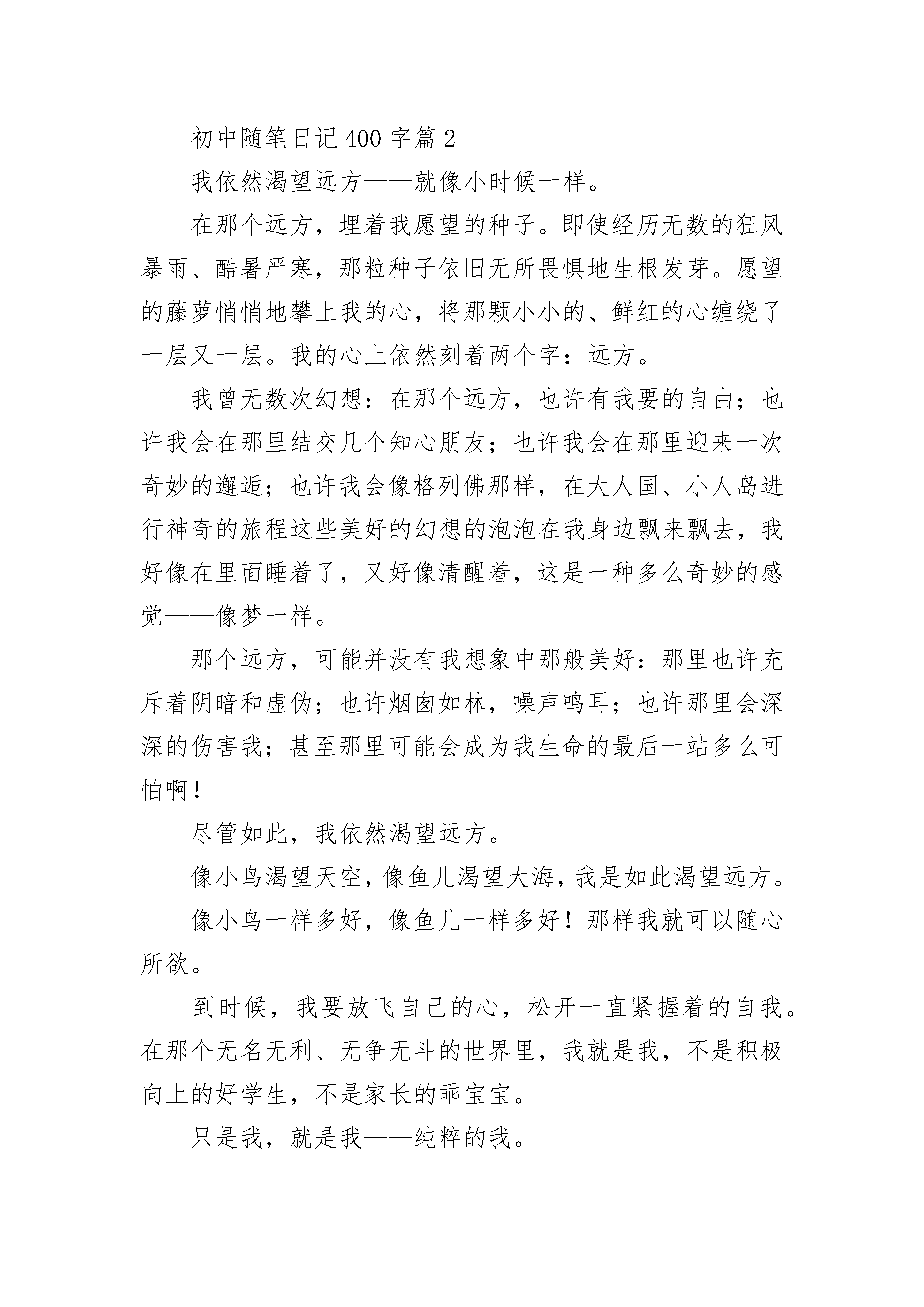 初中随笔日记400字篇2

我依然渴望远方——就像小时候一样。

在那个远方，埋着我愿望的种子。即使经历无数的狂风暴雨、酷暑严寒，那粒种子依旧无所畏惧地生根发芽。愿望的藤萝悄悄地攀上我的心，将那颗小小的、鲜红的心缠绕了一层又一层。我的心上依然刻着两个字：远方。

我曾无数次幻想：在那个远方，也许有我要的自由；也许我会在那里结交几个知心朋友；也许我会在那里迎来一次奇妙的邂逅；也许我会像格列佛那样，在大人国、小人岛进行神奇的旅程这些美好的幻想的泡泡在我身边飘来飘去，我好像在里面睡着了，又好像清醒着，这是一种多么奇妙的感觉——像梦一样。

那个远方，可能并没有我想象中那般美好：那里也许充斥着阴暗和虚伪；也许烟囱如林，噪声鸣耳；也许那里会深深的伤害我；甚至那里可能会成为我生命的最后一站多么可怕啊！

尽管如此，我依然渴望远方。

像小鸟渴望天空，像鱼儿渴望大海，我是如此渴望远方。

像小鸟一样多好，像鱼儿一样多好！那样我就可以随心所欲。

到时候，我要放飞自己的心，松开一直紧握着的自我。在那个无名无利、无争无斗的世界里，我就是我，不是积极向上的好学生，不是家长的乖宝宝。

只是我，就是我——纯粹的我。